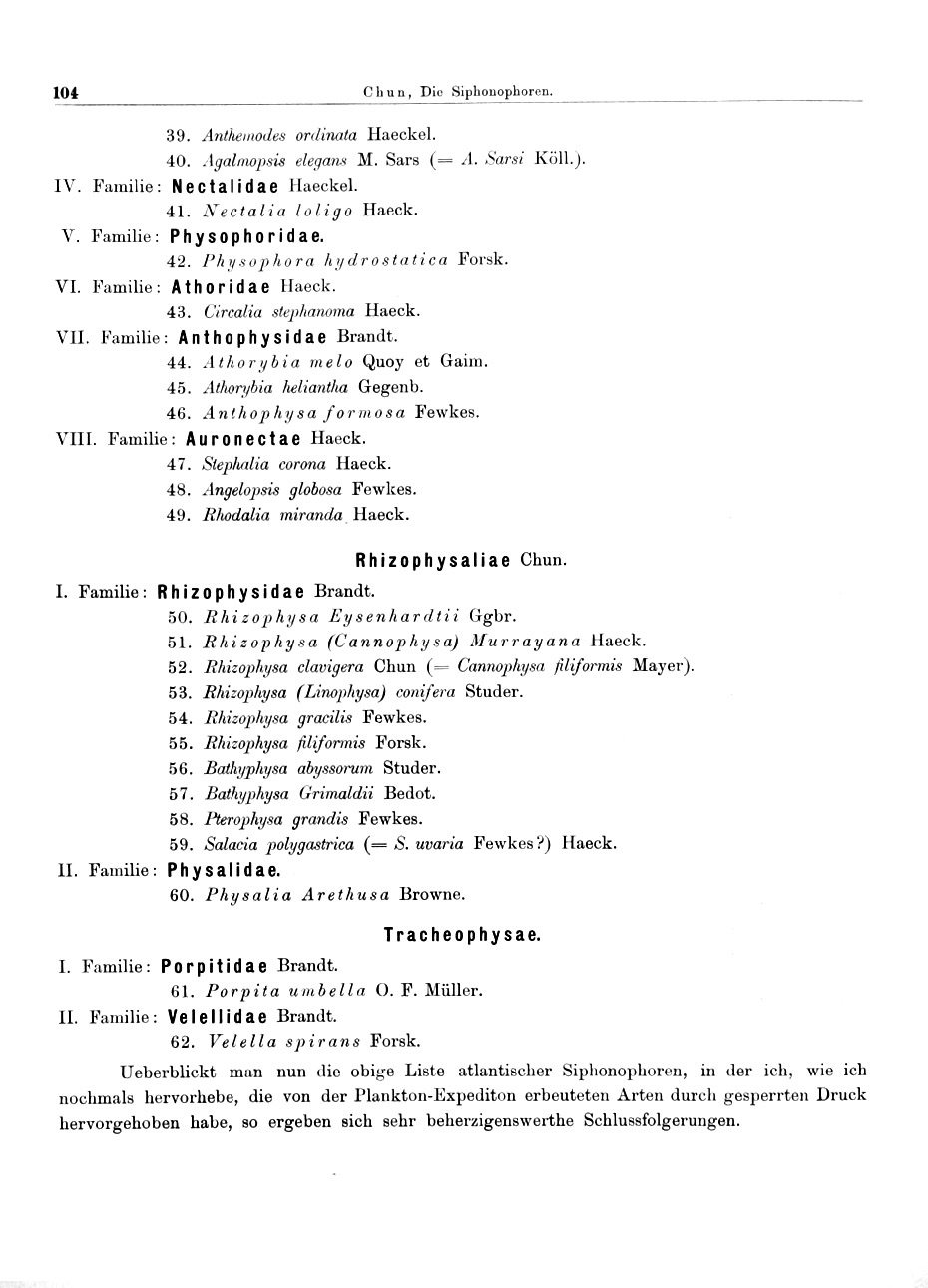 104 Chun, Die Siphonophoren.

39. Anthemodes ordinata Haeckel.
40. Agalmopsis elegans M. Sars (= A. Sarsi Köll.).
IV. Familie: Nectalidae Haeckel.
41. Nectalia loligo Haeck.
V. Familie: Physophoridae.
42. Physophora hydrostatica Forsk.
VI. Familie: Athoridae Haeck.
43. Circalia stephanoma Haeck.
VII. Familie: Anthophysidae Brandt.
44. Athorybia melo Quoy et Gaim.
45. Athorybia heliantha Gegenb.
46. Anthophysa formosa Fewkes.
VIII. Familie: Auronectae Haeck.
47. Stephalia corona Haeck.
48. Angelopsis globosa Fewkes.
49. Rhodalia miranda Haeck.

Rhizophysaliae Chun.

I. Familie: Rhizophysidae Brandt.
50. Rhizophysa Eysenhardtii Ggbr.
51. Rhizophysa (Cannophysa) Murrayana Haeck.
52. Rhizophysa clavigera Chun (= Cannophysa filiformis Mayer).
53. Rhizophysa (Linophysa) conifera Studer.
54. Rhizophysa gracilis Fewkes.
55. Rhizophysa filiformis Forsk.
56. Bathyphysa abyssorum Studer.
57. Bathyphysa Grimaldii Bedot.
58. Pterophysa grandis Fewkes.
59. Salacia polygastrica (= S. uvaria Fewkes?) Haeck.
II. Familie: Physalidae.
60. Physalia Arethusa Browne.

Tracheophysae.

I. Familie: Porpitidae Brandt.
61. Porpita umbella O. F. Müller.
II. Familie: Velellidae Brandt.
62. Velella spirans Forsk.

Ueberblickt man nun die obige Liste atlantischer Siphonophoren, in der ich, wie ich nochmals hervorhebe, die von der Plankton-Expediton erbeuteten Arten durch gesperrten Druck hervorgehoben habe, so ergeben sich sehr beherzigenswerthe Schlussfolgerungen.